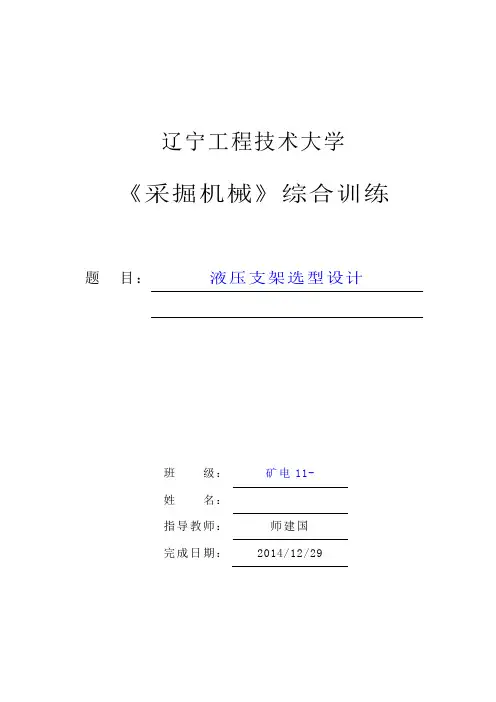 辽宁工程技术大学

《采掘机械》综合训练

题 目： 液压支架选型设计

班 级： 矿电 11-

姓 名：

指导教师： 师建国

完成日期： 2014/12/29